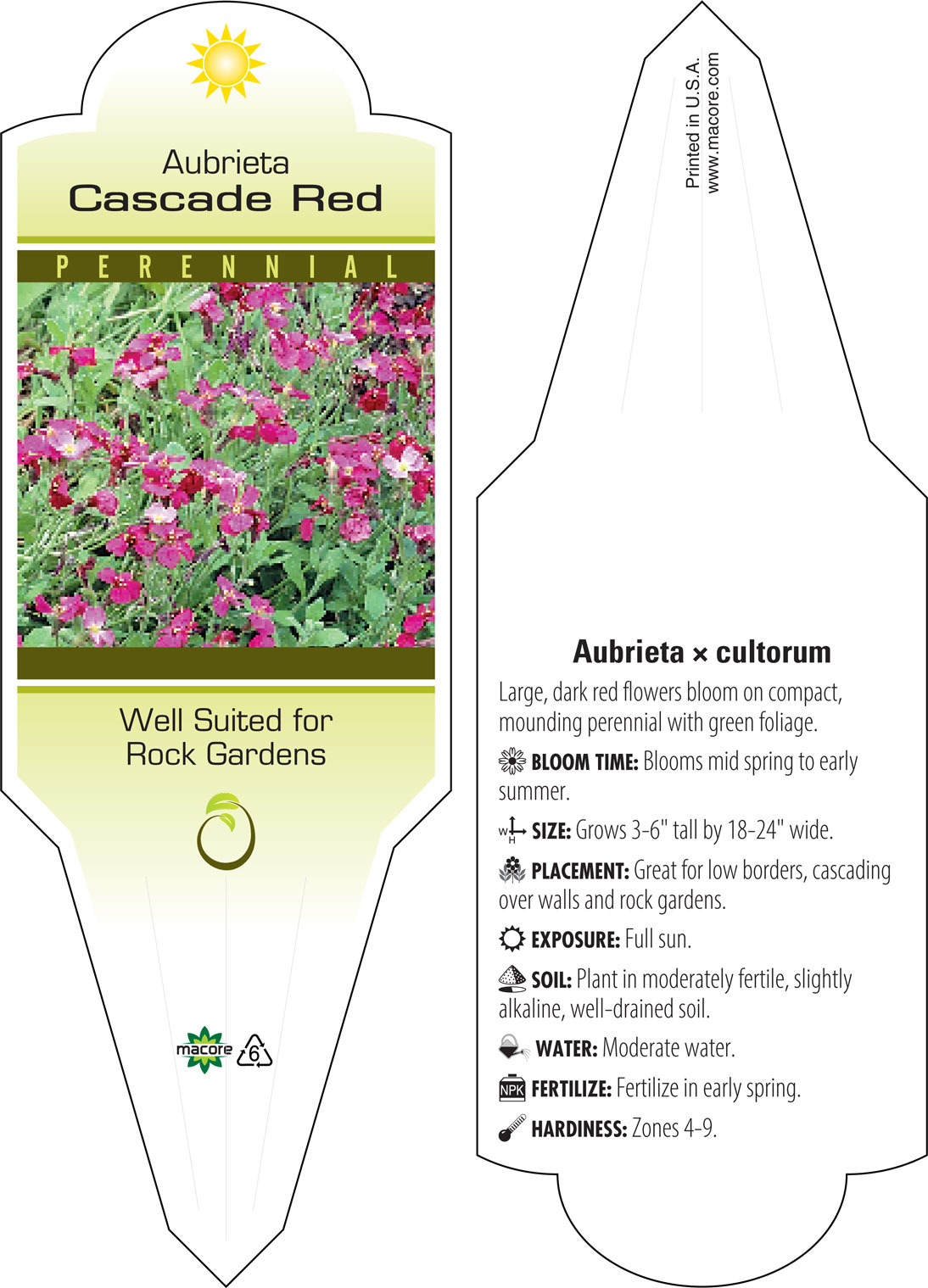 Aubrieta
Cascade Red

PERENNIAL

Well Suited for Rock Gardens

macore 6

Printed in U.S.A.
www.macore.com

Aubrieta × cultorum

Large, dark red flowers bloom on compact, mounding perennial with green foliage.

BLOOM TIME: Blooms mid spring to early summer.

W H SIZE: Grows 3-6" tall by 18-24" wide.

PLACEMENT: Great for low borders, cascading over walls and rock gardens.

EXPOSURE: Full sun.

SOIL: Plant in moderately fertile, slightly alkaline, well-drained soil.

WATER: Moderate water.

NPK FERTILIZE: Fertilize in early spring.

HARDINESS: Zones 4-9.